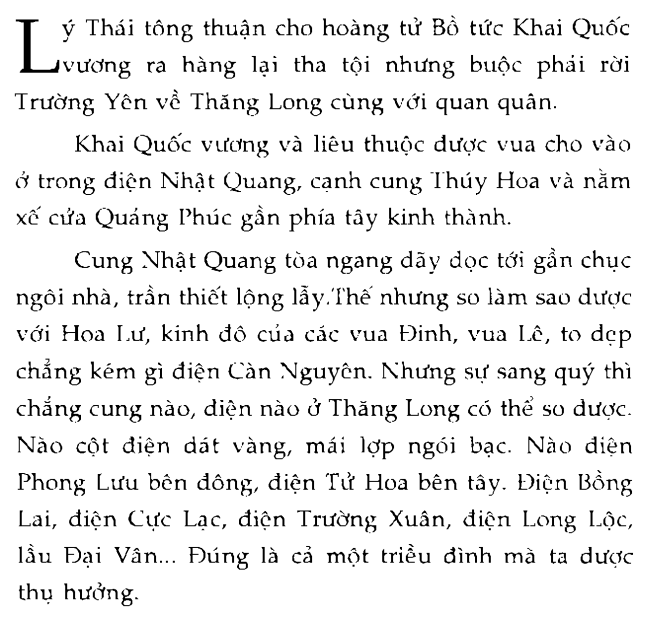 Lý Thái tông thuận cho hoàng tử Bồ tức Khai Quốc vương ra hàng lại tha tội nhưng buộc phải rời Trường Yên về Thăng Long cùng với quan quân.

Khai Quốc vương và liêu thuộc được vua cho vào ở trong điện Nhật Quang, cạnh cung Thúy Hoa và nằm xế cửa Quảng Phúc gần phía tây kinh thành.

Cung Nhật Quang tòa ngang dãy dọc tới gần chục ngôi nhà, trần thiết lộng lẫy.Thế nhưng so làm sao được với Hoa Lư, kinh đô của các vua Đinh, vua Lê, to đẹp chẳng kém gì điện Càn Nguyên. Nhưng sự sang quý thì chẳng cung nào, điện nào ở Thăng Long có thể so được. Nào cột điện dát vàng, mái lợp ngói bạc. Nào điện Phong Lưu bên đông, điện Tử Hoa bên tây. Điện Bồng Lai, điện Cực Lạc, điện Trường Xuân, điện Long Lộc, lầu Đại Vân... Đúng là cả một triều đình mà ta được thụ hưởng.